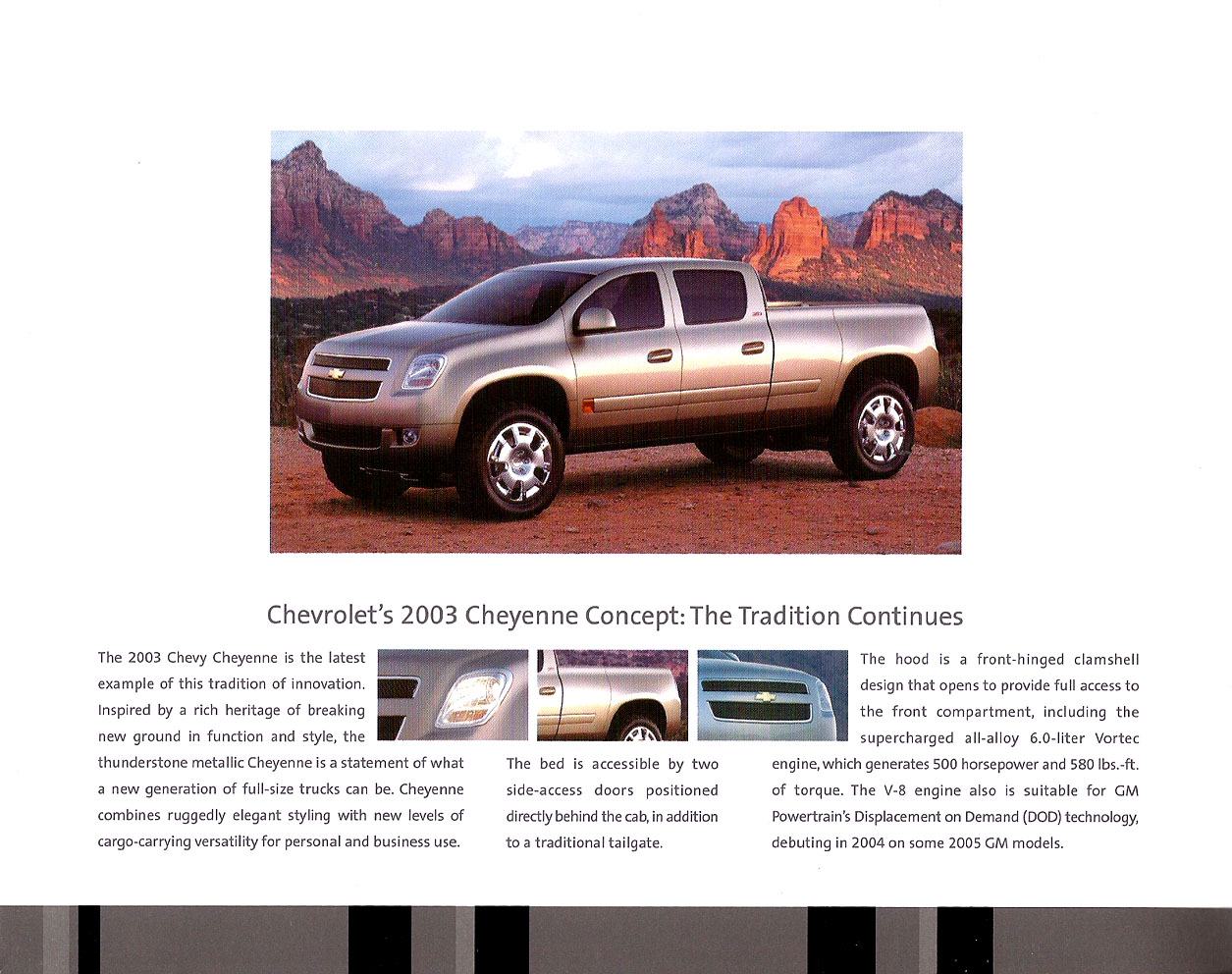 Chevrolet's 2003 Cheyenne Concept: The Tradition Continues

The 2003 Chevy Cheyenne is the latest example of this tradition of innovation. Inspired by a rich heritage of breaking new ground in function and style, the thunderstone metallic Cheyenne is a statement of what a new generation of full-size trucks can be. Cheyenne combines ruggedly elegant styling with new levels of cargo-carrying versatility for personal and business use.

The bed is accessible by two side-access doors positioned directly behind the cab, in addition to a traditional tailgate.

The hood is a front-hinged clamshell design that opens to provide full access to the front compartment, including the supercharged all-alloy 6.0-liter Vortec engine, which generates 500 horsepower and 580 lbs.-ft. of torque. The V-8 engine also is suitable for GM Powertrain's Displacement on Demand (DOD) technology, debuting in 2004 on some 2005 GM models.